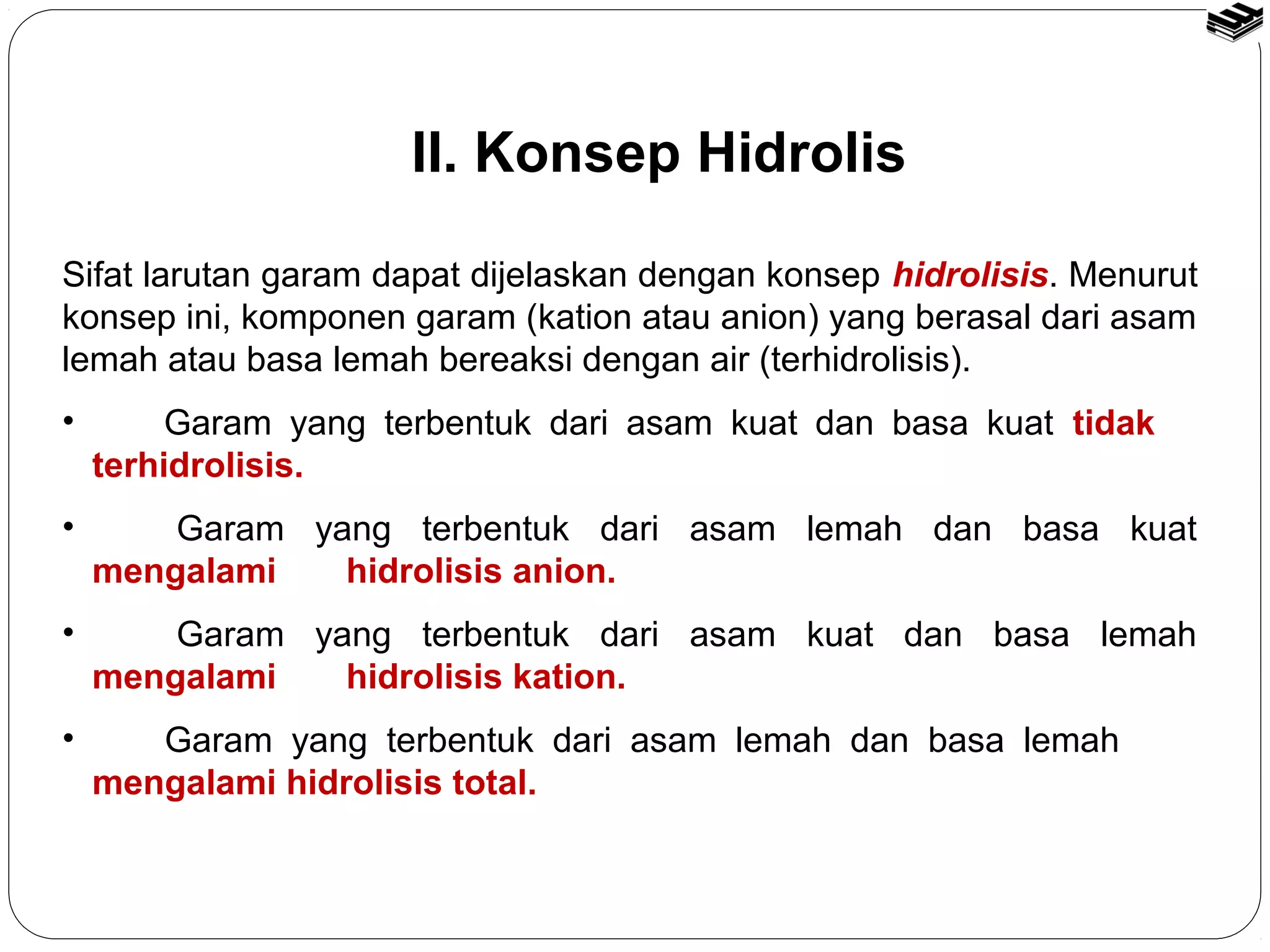 II. Konsep Hidrolis

Sifat larutan garam dapat dijelaskan dengan konsep hidrolisis. Menurut konsep ini, komponen garam (kation atau anion) yang berasal dari asam lemah atau basa lemah bereaksi dengan air (terhidrolisis).

• Garam yang terbentuk dari asam kuat dan basa kuat tidak terhidrolisis.

• Garam yang terbentuk dari asam lemah dan basa kuat mengalami hidrolisis anion.

• Garam yang terbentuk dari asam kuat dan basa lemah mengalami hidrolisis kation.

• Garam yang terbentuk dari asam lemah dan basa lemah mengalami hidrolisis total.